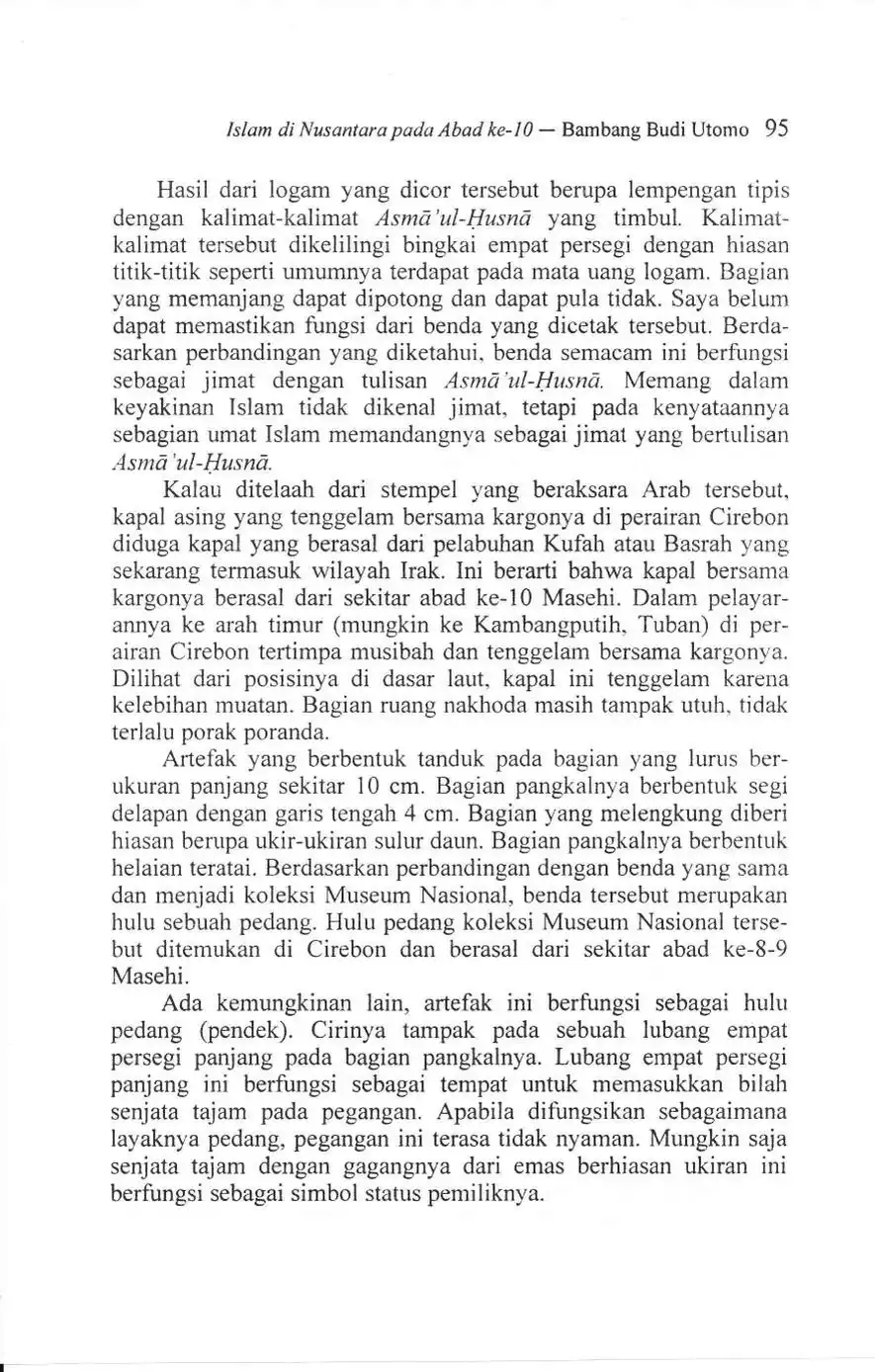 Islam di Nusantara pada Abad ke-10 — Bambang Budi Utomo 95

Hasil dari logam yang dicor tersebut berupa lempengan tipis dengan kalimat-kalimat Asmā'ul-Ḥusnā yang timbul. Kalimat-kalimat tersebut dikelilingi bingkai empat persegi dengan hiasan titik-titik seperti umumnya terdapat pada mata uang logam. Bagian yang memanjang dapat dipotong dan dapat pula tidak. Saya belum dapat memastikan fungsi dari benda yang dicetak tersebut. Berdasarkan perbandingan yang diketahui, benda semacam ini berfungsi sebagai jimat dengan tulisan Asmā'ul-Ḥusnā. Memang dalam keyakinan Islam tidak dikenal jimat, tetapi pada kenyataannya sebagian umat Islam memandangnya sebagai jimat yang bertulisan Asmā'ul-Ḥusnā.

Kalau ditelaah dari stempel yang beraksara Arab tersebut, kapal asing yang tenggelam bersama kargonya di perairan Cirebon diduga kapal yang berasal dari pelabuhan Kufah atau Basrah yang sekarang termasuk wilayah Irak. Ini berarti bahwa kapal bersama kargonya berasal dari sekitar abad ke-10 Masehi. Dalam pelayarannya ke arah timur (mungkin ke Kambangputih, Tuban) di perairan Cirebon tertimpa musibah dan tenggelam bersama kargonya. Dilihat dari posisinya di dasar laut, kapal ini tenggelam karena kelebihan muatan. Bagian ruang nakhoda masih tampak utuh, tidak terlalu porak poranda.

Artefak yang berbentuk tanduk pada bagian yang lurus berukuran panjang sekitar 10 cm. Bagian pangkalnya berbentuk segi delapan dengan garis tengah 4 cm. Bagian yang melengkung diberi hiasan berupa ukir-ukiran sulur daun. Bagian pangkalnya berbentuk helaian teratai. Berdasarkan perbandingan dengan benda yang sama dan menjadi koleksi Museum Nasional, benda tersebut merupakan hulu sebuah pedang. Hulu pedang koleksi Museum Nasional tersebut ditemukan di Cirebon dan berasal dari sekitar abad ke-8-9 Masehi.

Ada kemungkinan lain, artefak ini berfungsi sebagai hulu pedang (pendek). Cirinya tampak pada sebuah lubang empat persegi panjang pada bagian pangkalnya. Lubang empat persegi panjang ini berfungsi sebagai tempat untuk memasukkan bilah senjata tajam pada pegangan. Apabila difungsikan sebagaimana layaknya pedang, pegangan ini terasa tidak nyaman. Mungkin saja senjata tajam dengan gagangnya dari emas berhiasan ukiran ini berfungsi sebagai simbol status pemiliknya.